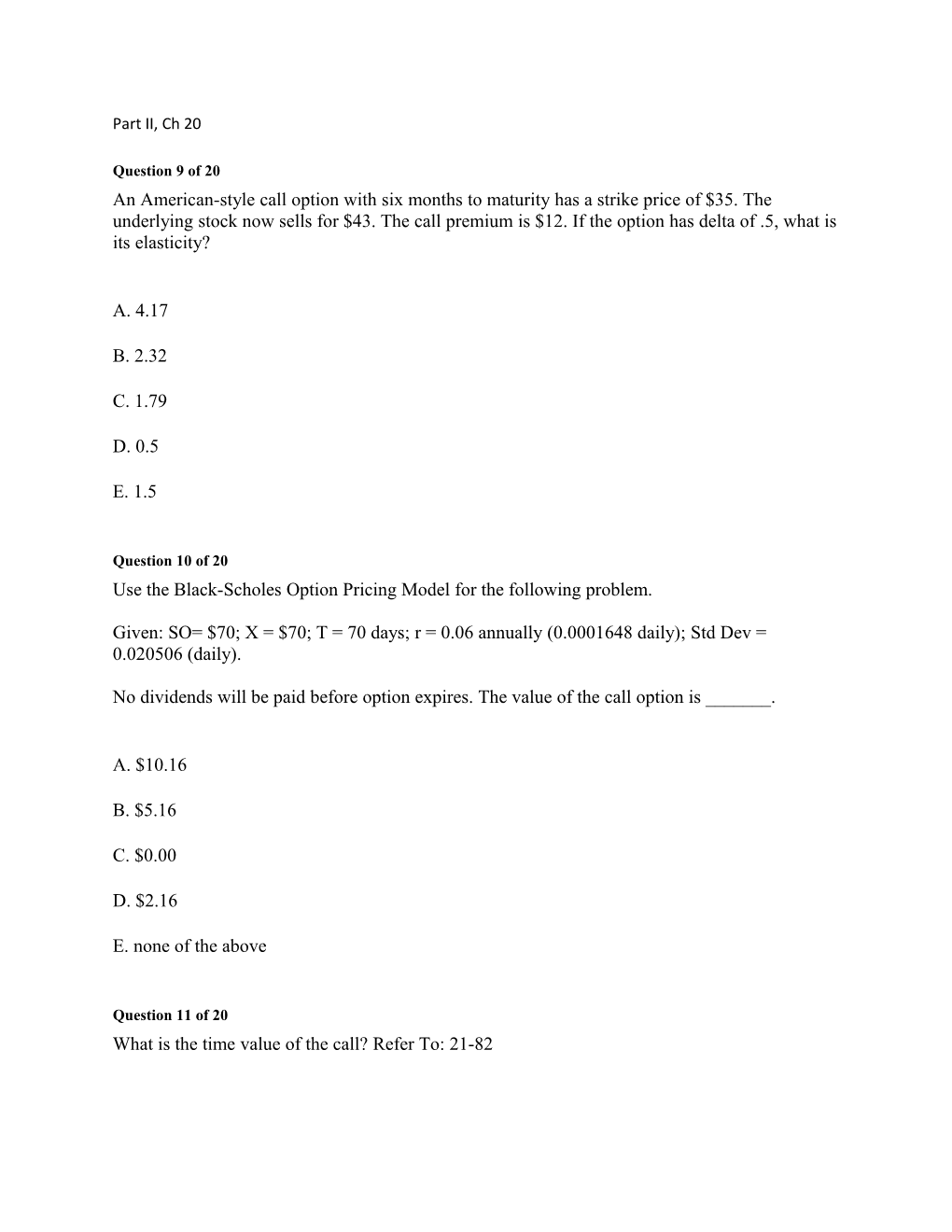 Part II, Ch 20

Question 9 of 20

An American-style call option with six months to maturity has a strike price of \$35. The underlying stock now sells for \$43. The call premium is \$12. If the option has delta of .5, what is its elasticity?

A. 4.17

B. 2.32

C. 1.79

D. 0.5

E. 1.5

Question 10 of 20

Use the Black-Scholes Option Pricing Model for the following problem.

Given: SO= \$70; X = \$70; T = 70 days; r = 0.06 annually (0.0001648 daily); Std Dev = 0.020506 (daily).

No dividends will be paid before option expires. The value of the call option is _______.

A. \$10.16

B. \$5.16

C. \$0.00

D. \$2.16

E. none of the above

Question 11 of 20

What is the time value of the call? Refer To: 21-82